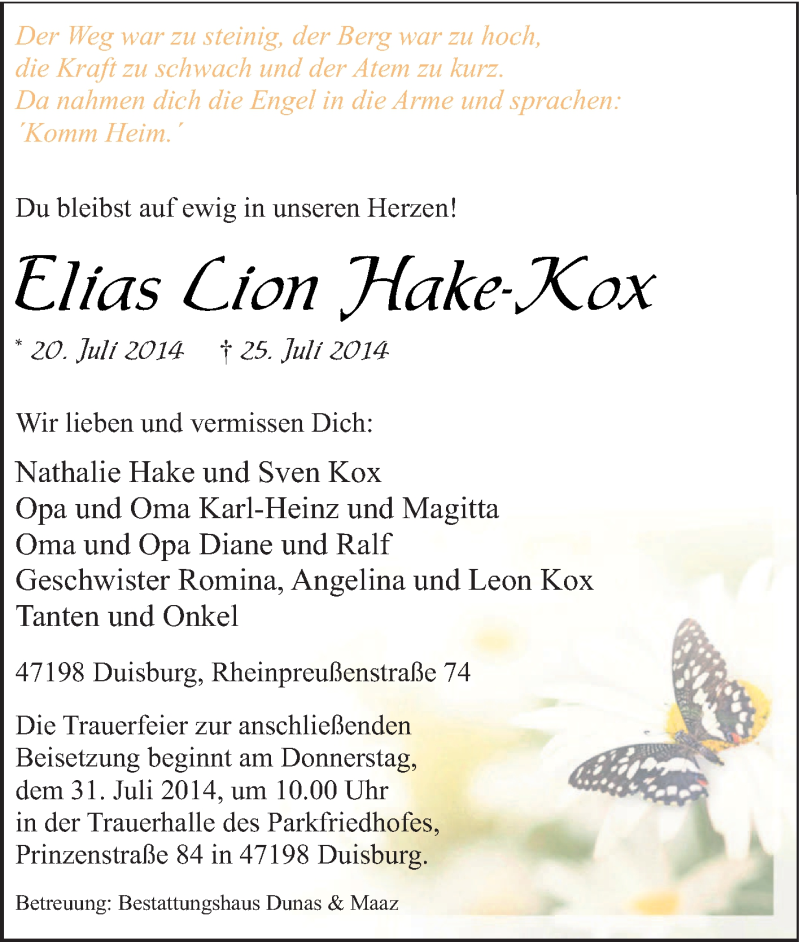 Der Weg war zu steinig, der Berg war zu hoch,
die Kraft zu schwach und der Atem zu kurz.
Da nahmen dich die Engel in die Arme und sprachen:
´Komm Heim.´

Du bleibst auf ewig in unseren Herzen!

Elias Lion Hake-Kox

* 20. Juli 2014 † 25. Juli 2014

Wir lieben und vermissen Dich:

Nathalie Hake und Sven Kox
Opa und Oma Karl-Heinz und Magitta
Oma und Opa Diane und Ralf
Geschwister Romina, Angelina und Leon Kox
Tanten und Onkel

47198 Duisburg, Rheinpreußenstraße 74

Die Trauerfeier zur anschließenden Beisetzung beginnt am Donnerstag, dem 31. Juli 2014, um 10.00 Uhr in der Trauerhalle des Parkfriedhofes, Prinzenstraße 84 in 47198 Duisburg.

Betreuung: Bestattungshaus Dunas & Maaz